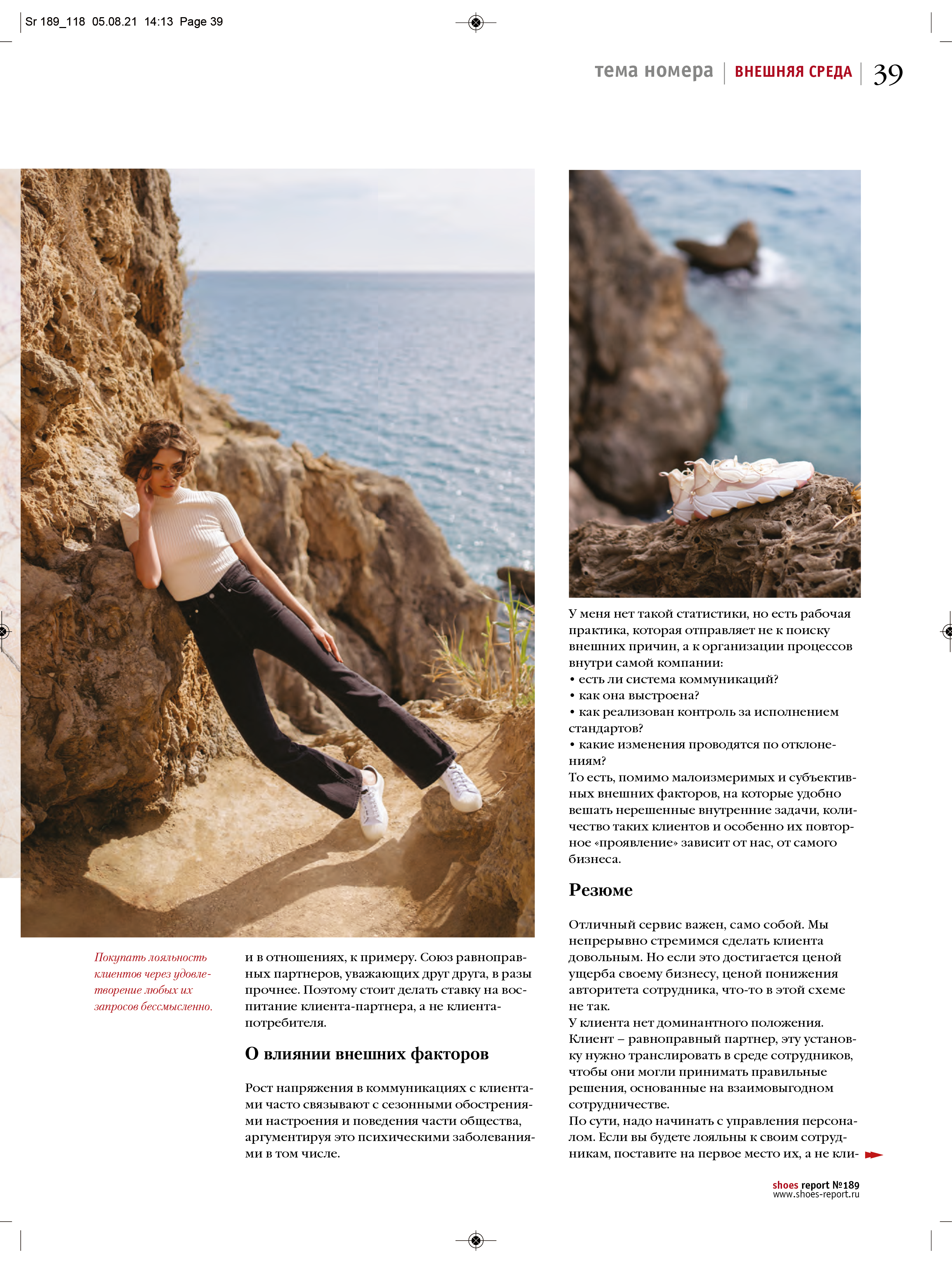 Sr 189_118 05.08.21 14:13 Page 39

тема номера | ВНЕШНЯЯ СРЕДА | 39

Покупать лояльность клиентов через удовлетворение любых их запросов бессмысленно.

и в отношениях, к примеру. Союз равноправных партнеров, уважающих друг друга, в разы прочнее. Поэтому стоит делать ставку на воспитание клиента-партнера, а не клиента-потребителя.

О влиянии внешних факторов

Рост напряжения в коммуникациях с клиентами часто связывают с сезонными обострениями настроения и поведения части общества, аргументируя это психическими заболеваниями в том числе.

У меня нет такой статистики, но есть рабочая практика, которая отправляет не к поиску внешних причин, а к организации процессов внутри самой компании:
• есть ли система коммуникаций?
• как она выстроена?
• как реализован контроль за исполнением стандартов?
• какие изменения проводятся по отклонениям?
То есть, помимо малоизмеримых и субъективных внешних факторов, на которые удобно вешать нерешенные внутренние задачи, количество таких клиентов и особенно их повторное «проявление» зависит от нас, от самого бизнеса.

Резюме

Отличный сервис важен, само собой. Мы непрерывно стремимся сделать клиента довольным. Но если это достигается ценой ущерба своему бизнесу, ценой понижения авторитета сотрудника, что-то в этой схеме не так.
У клиента нет доминантного положения. Клиент – равноправный партнер, эту установку нужно транслировать в среде сотрудников, чтобы они могли принимать правильные решения, основанные на взаимовыгодном сотрудничестве.
По сути, надо начинать с управления персоналом. Если вы будете лояльны к своим сотрудникам, поставите на первое место их, а не кли-

shoes report №189
www.shoes-report.ru